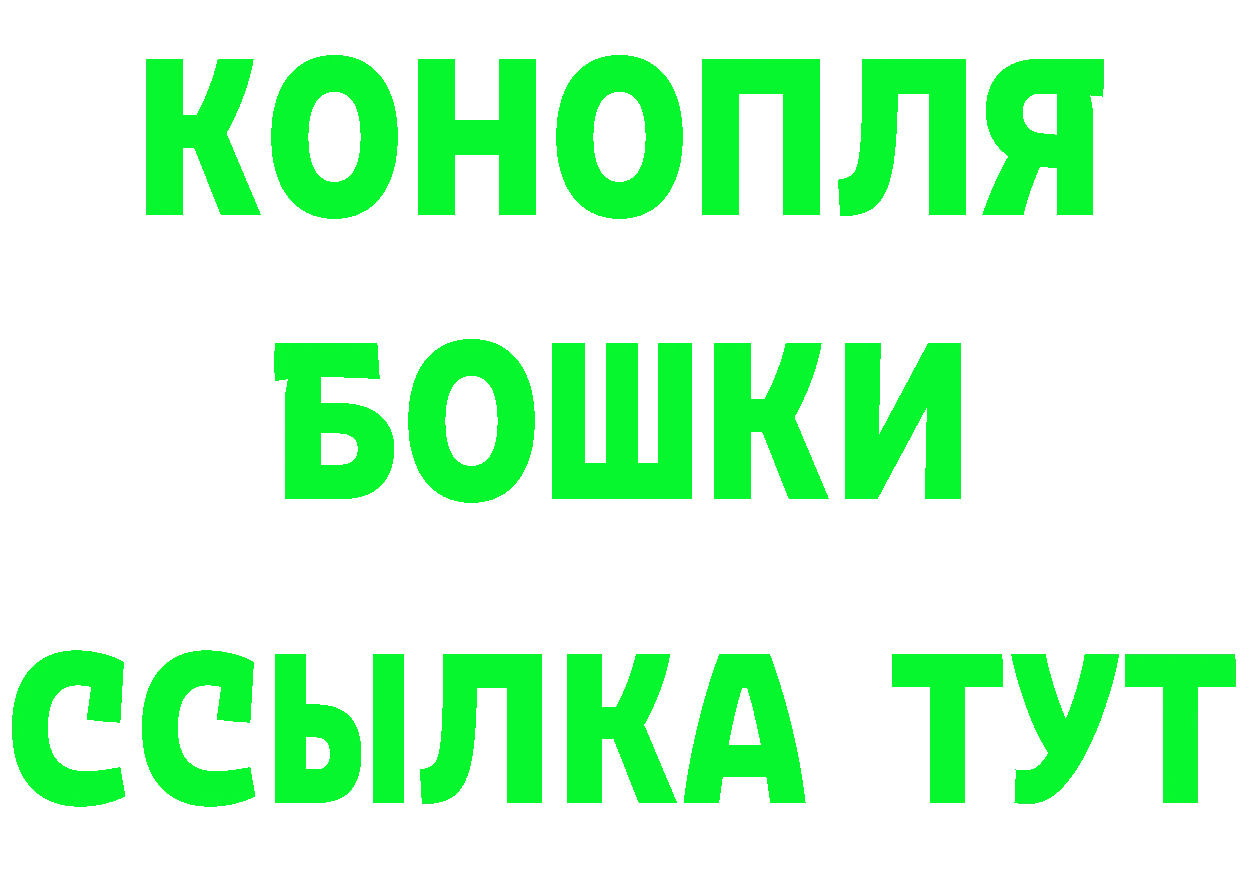 КОНОПЛЯ
БОШКИ
ССЫЛКА ТУТ